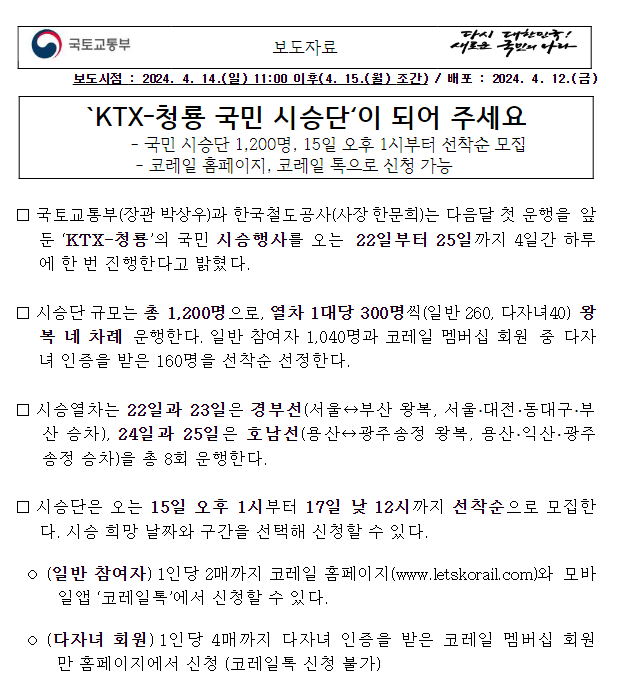 국토교통부

보도자료

다시 대한민국! 새로운 국민의 나라

보도시점 : 2024. 4. 14.(일) 11:00 이후(4. 15.(월) 조간) / 배포 : 2024. 4. 12.(금)

`KTX-청룡 국민 시승단‘이 되어 주세요

- 국민 시승단 1,200명, 15일 오후 1시부터 선착순 모집
- 코레일 홈페이지, 코레일 톡으로 신청 가능

□ 국토교통부(장관 박상우)과 한국철도공사(사장 한문희)는 다음달 첫 운행을 앞둔 ‘KTX-청룡’의 국민 시승행사를 오는 22일부터 25일까지 4일간 하루에 한 번 진행한다고 밝혔다.

□ 시승단 규모는 총 1,200명으로, 열차 1대당 300명씩(일반 260, 다자녀40) 왕복 네 차례 운행한다. 일반 참여자 1,040명과 코레일 멤버십 회원 중 다자녀 인증을 받은 160명을 선착순 선정한다.

□ 시승열차는 22일과 23일은 경부선(서울↔부산 왕복, 서울·대전·동대구·부산 승차), 24일과 25일은 호남선(용산↔광주송정 왕복, 용산·익산·광주송정 승차)을 총 8회 운행한다.

□ 시승단은 오는 15일 오후 1시부터 17일 낮 12시까지 선착순으로 모집한다. 시승 희망 날짜와 구간을 선택해 신청할 수 있다.

○ (일반 참여자) 1인당 2매까지 코레일 홈페이지(www.letskorail.com)와 모바일앱 ‘코레일톡’에서 신청할 수 있다.

○ (다자녀 회원) 1인당 4매까지 다자녀 인증을 받은 코레일 멤버십 회원만 홈페이지에서 신청 (코레일톡 신청 불가)